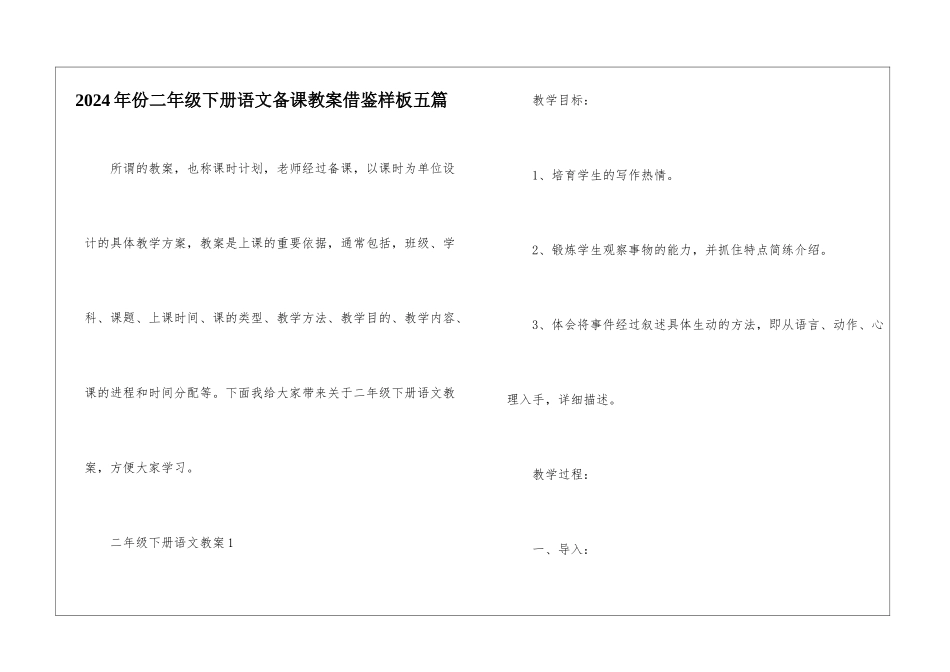 2024年份二年级下册语文备课教案借鉴样板五篇

所谓的教案，也称课时计划，老师经过备课，以课时为单位设计的具体教学方案，教案是上课的重要依据，通常包括，班级、学科、课题、上课时间、课的类型、教学方法、教学目的、教学内容、课的进程和时间分配等。下面我给大家带来关于二年级下册语文教案，方便大家学习。

二年级下册语文教案1

教学目标：

1、培育学生的写作热情。

2、锻炼学生观察事物的能力，并抓住特点简练介绍。

3、体会将事件经过叙述具体生动的方法，即从语言、动作、心理入手，详细描述。

教学过程：

一、导入：